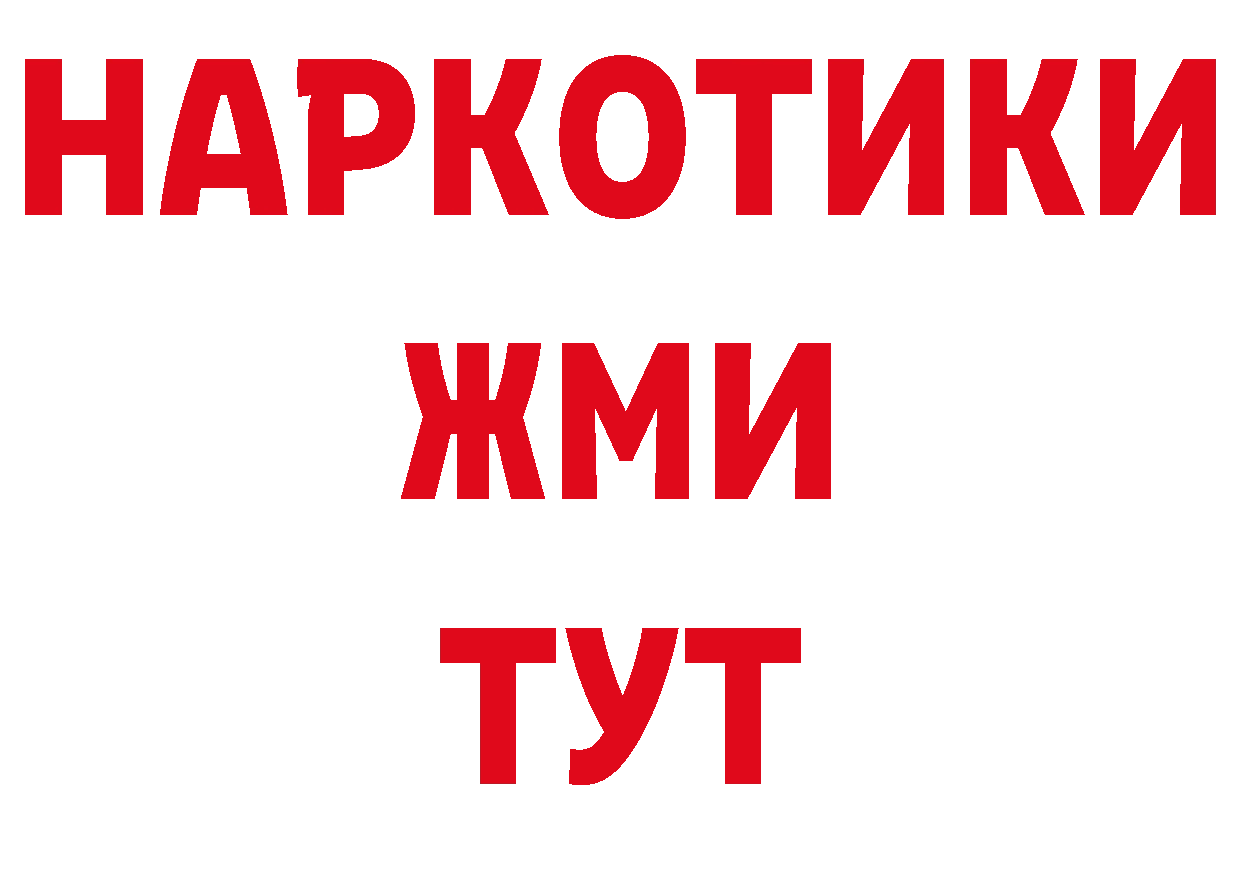 НАРКОТИКИ
ЖМИ
ТУТ